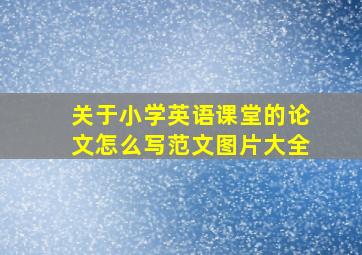 关于小学英语课堂的论文怎么写范文图片大全